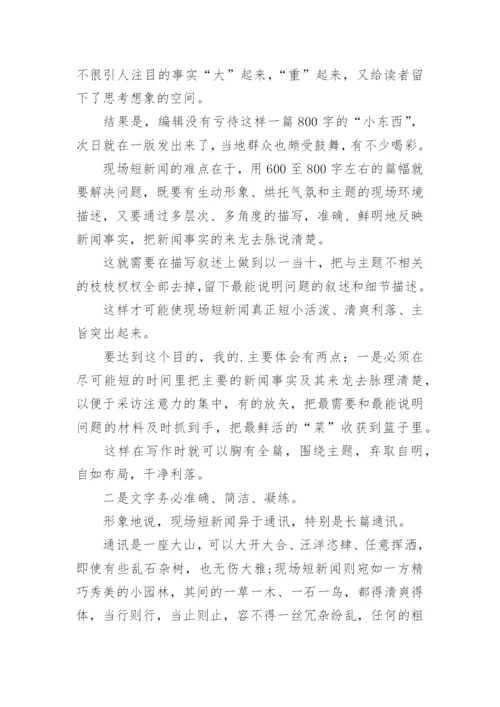 不很引人注目的事实“大”起来，“重”起来，又给读者留下了思考想象的空间。

结果是，编辑没有亏待这样一篇800字的“小东西”，次日就在一版发出来了，当地群众也颇受鼓舞，有不少喝彩。

现场短新闻的难点在于，用600至800字左右的篇幅就要解决问题，既要有生动形象、烘托气氛和主题的现场环境描述，又要通过多层次、多角度的描写，准确、鲜明地反映新闻事实，把新闻事实的来龙去脉说清楚。

这就需要在描写叙述上做到以一当十，把与主题不相关的枝枝杈杈全部去掉，留下最能说明问题的叙述和细节描述。

这样才可能使现场短新闻真正短小活泼、清爽利落、主旨突出起来。

要达到这个目的，我的.主要体会有两点：一是必须在尽可能短的时间里把主要的新闻事实及其来龙去脉理清楚，以便于采访注意力的集中，有的放矢，把最需要和最能说明问题的材料及时抓到手，把最鲜活的“菜”收获到篮子里。

这样在写作时就可以胸有全篇，围绕主题，弃取自明，自如布局，干净利落。

二是文字务必准确、简洁、凝练。

形象地说，现场短新闻异于通讯，特别是长篇通讯。

通讯是一座大山，可以大开大合、汪洋恣肆、任意挥洒，即使有些乱石杂树，也无伤大雅；现场短新闻则宛如一方精巧秀美的小园林，其间的一草一木、一石一鸟，都得清爽得体，当行则行，当止则止，容不得一丝冗杂纷乱，任何的粗